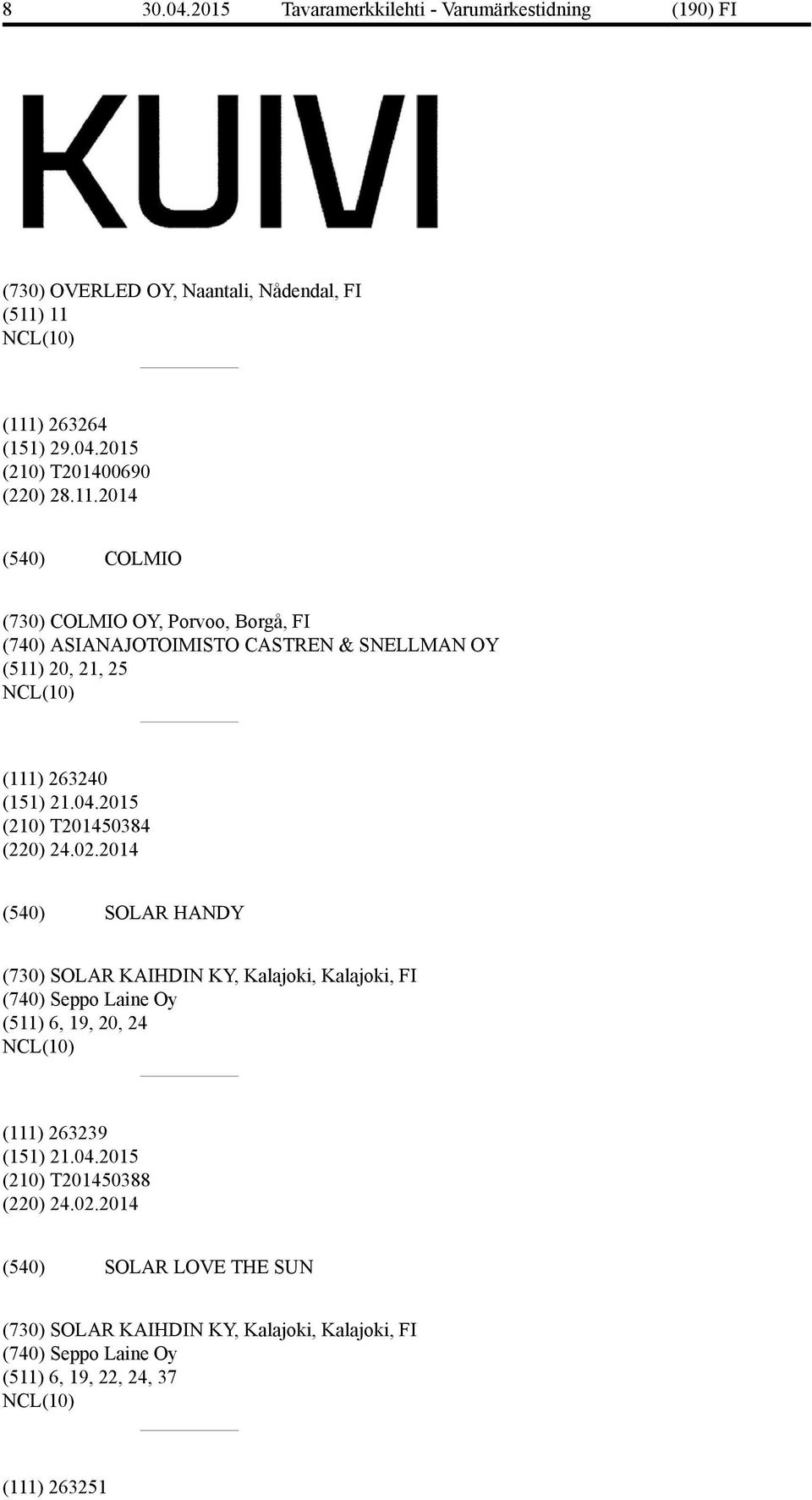 8 30.04.2015 Tavaramerkkilehti - Varumärkestidning (190) FI

KUIVI

(730) OVERLED OY, Naantali, Nådendal, FI
(511) 11
NCL(10)

(111) 263264
(151) 29.04.2015
(210) T201400690
(220) 28.11.2014

(540) COLMIO

(730) COLMIO OY, Porvoo, Borgå, FI
(740) ASIANAJOTOIMISTO CASTREN & SNELLMAN OY
(511) 20, 21, 25
NCL(10)

(111) 263240
(151) 21.04.2015
(210) T201450384
(220) 24.02.2014

(540) SOLAR HANDY

(730) SOLAR KAIHDIN KY, Kalajoki, Kalajoki, FI
(740) Seppo Laine Oy
(511) 6, 19, 20, 24
NCL(10)

(111) 263239
(151) 21.04.2015
(210) T201450388
(220) 24.02.2014

(540) SOLAR LOVE THE SUN

(730) SOLAR KAIHDIN KY, Kalajoki, Kalajoki, FI
(740) Seppo Laine Oy
(511) 6, 19, 22, 24, 37
NCL(10)

(111) 263251